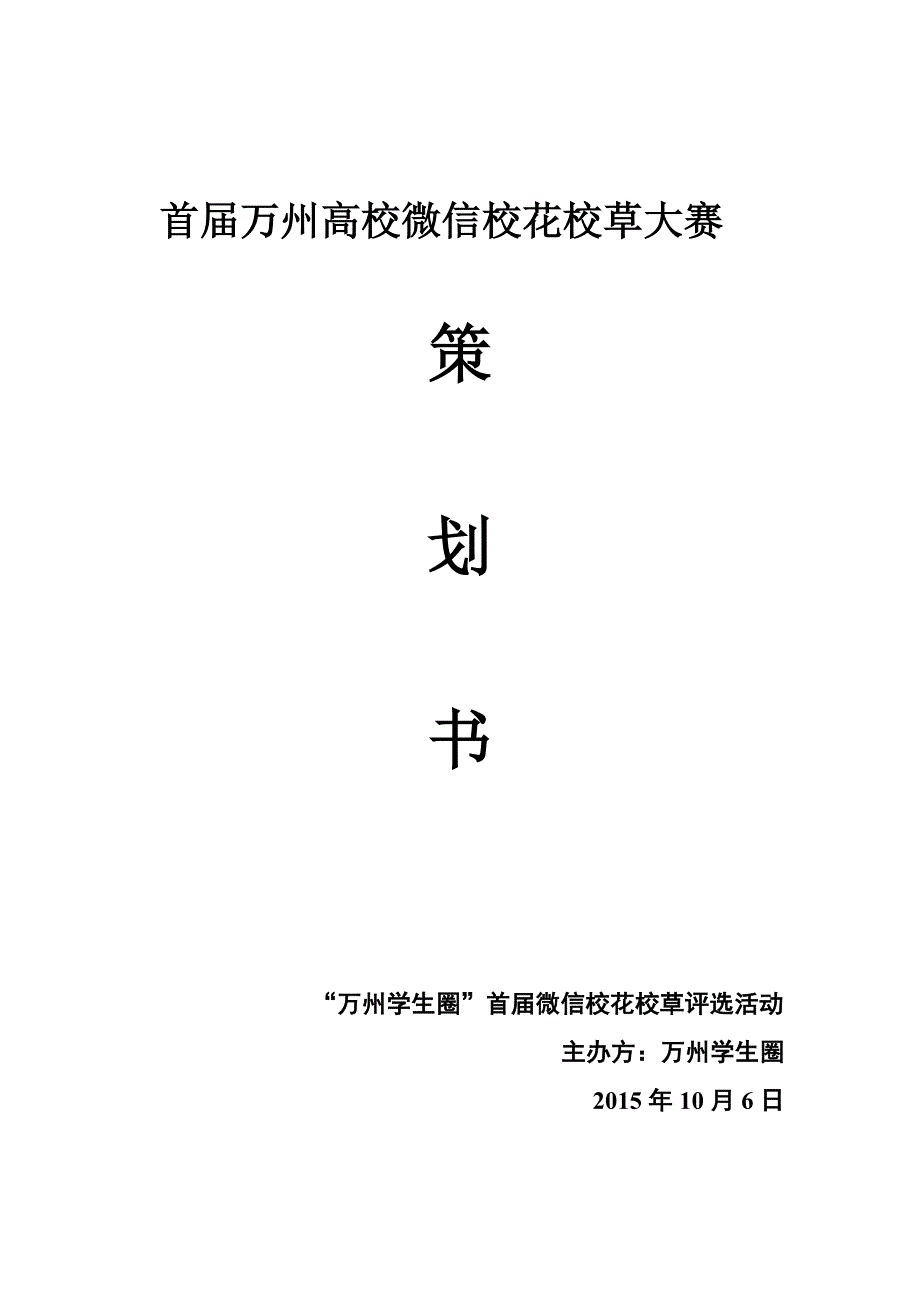 首届万州高校微信校花校草大赛

策

划

书

“万州学生圈”首届微信校花校草评选活动

主办方：万州学生圈

2015年10月6日